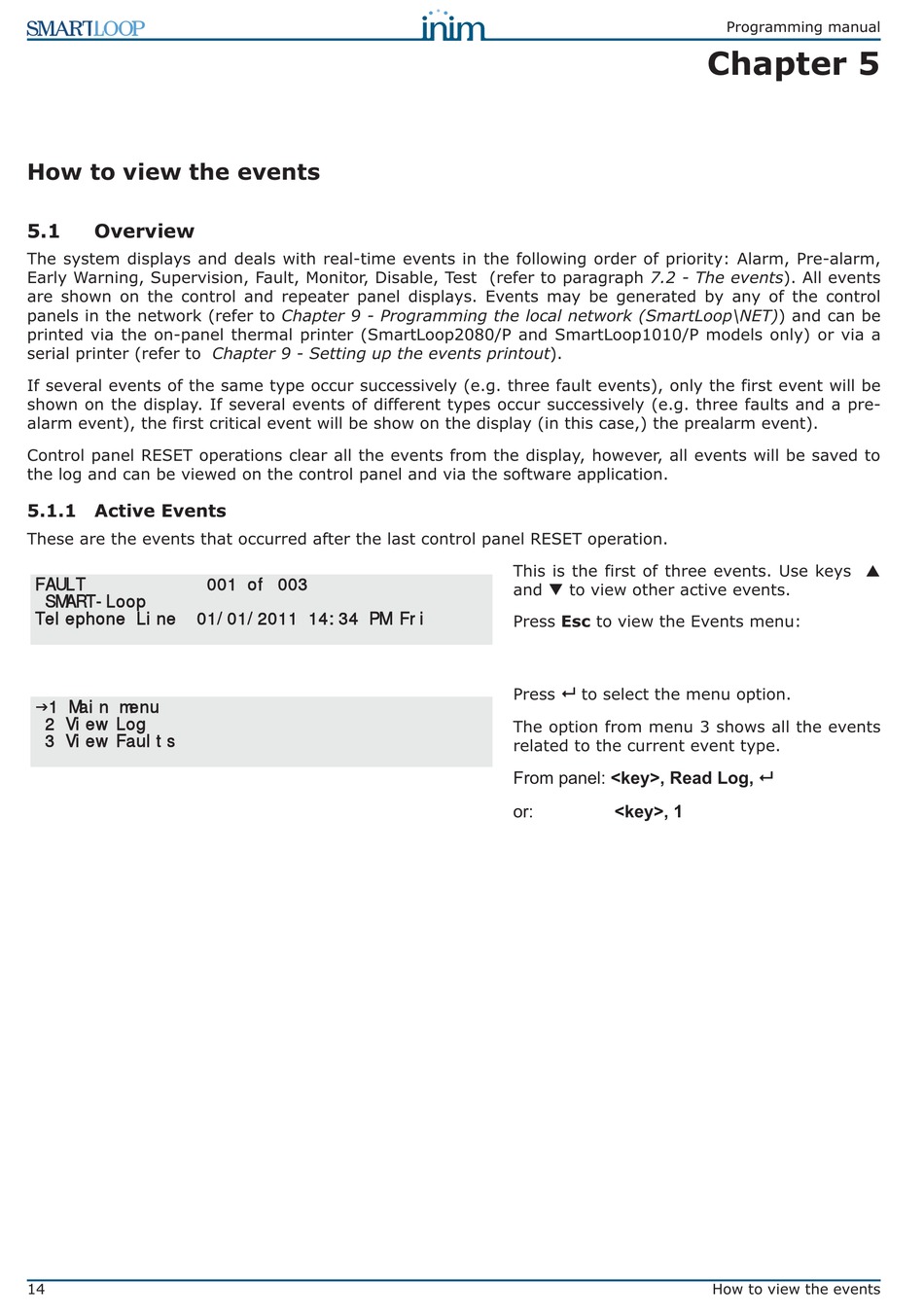 SMARTLOOP

inim

Programming manual

Chapter 5

How to view the events

5.1 Overview

The system displays and deals with real-time events in the following order of priority: Alarm, Pre-alarm, Early Warning, Supervision, Fault, Monitor, Disable, Test (refer to paragraph 7.2 - The events). All events are shown on the control and repeater panel displays. Events may be generated by any of the control panels in the network (refer to Chapter 9 - Programming the local network (SmartLoop\NET)) and can be printed via the on-panel thermal printer (SmartLoop2080/P and SmartLoop1010/P models only) or via a serial printer (refer to Chapter 9 - Setting up the events printout).

If several events of the same type occur successively (e.g. three fault events), only the first event will be shown on the display. If several events of different types occur successively (e.g. three faults and a pre-alarm event), the first critical event will be show on the display (in this case,) the prealarm event).

Control panel RESET operations clear all the events from the display, however, all events will be saved to the log and can be viewed on the control panel and via the software application.

5.1.1 Active Events

These are the events that occurred after the last control panel RESET operation.

FAULT 001 of 003
SMART-Loop
Telephone Line 01/01/2011 14:34 PM Fri

This is the first of three events. Use keys ▲ and ▼ to view other active events.

Press Esc to view the Events menu:

→1 Main menu
2 View Log
3 View Faults

Press ↵ to select the menu option.

The option from menu 3 shows all the events related to the current event type.

From panel: <key>, Read Log, ↵

or: <key>, 1

14

How to view the events